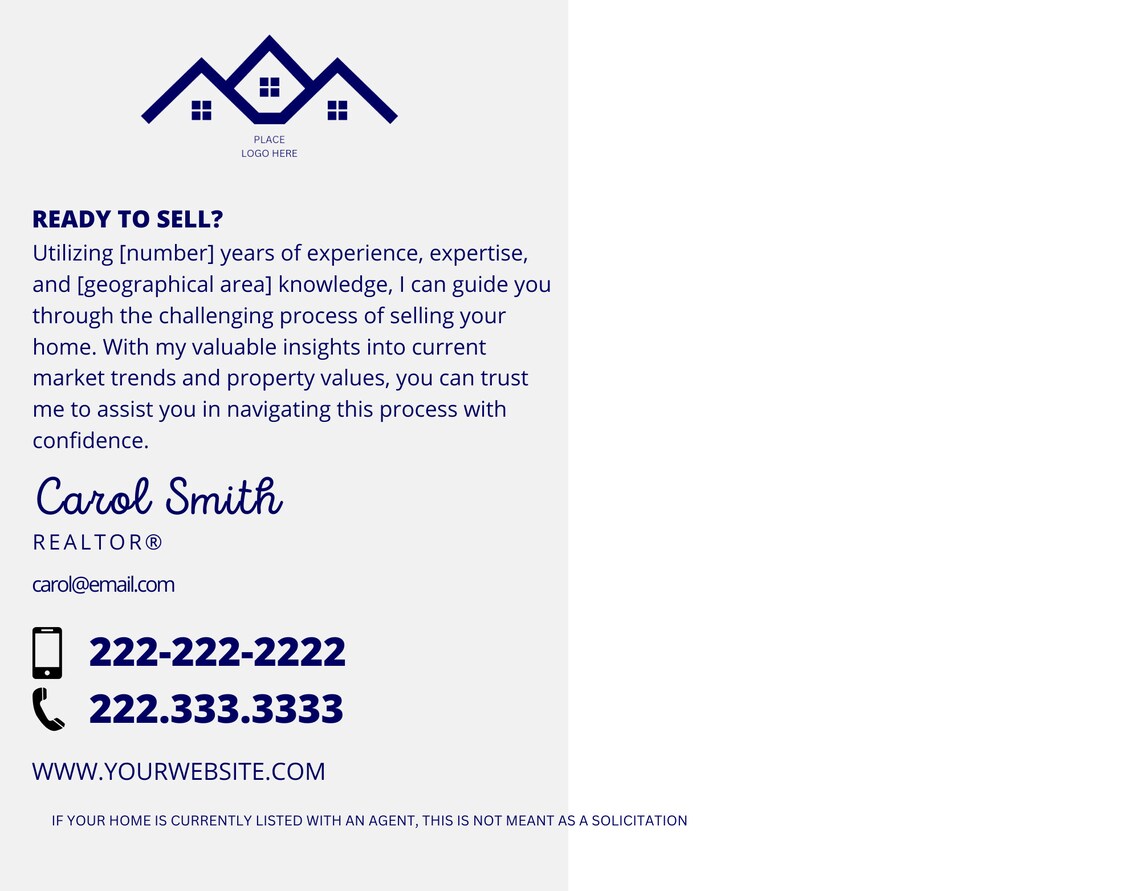 PLACE
LOGO HERE

READY TO SELL?
Utilizing [number] years of experience, expertise, and [geographical area] knowledge, I can guide you through the challenging process of selling your home. With my valuable insights into current market trends and property values, you can trust me to assist you in navigating this process with confidence.

Carol Smith
REALTOR®

carol@email.com

222-222-2222
222.333.3333

WWW.YOURWEBSITE.COM

IF YOUR HOME IS CURRENTLY LISTED WITH AN AGENT, THIS IS NOT MEANT AS A SOLICITATION